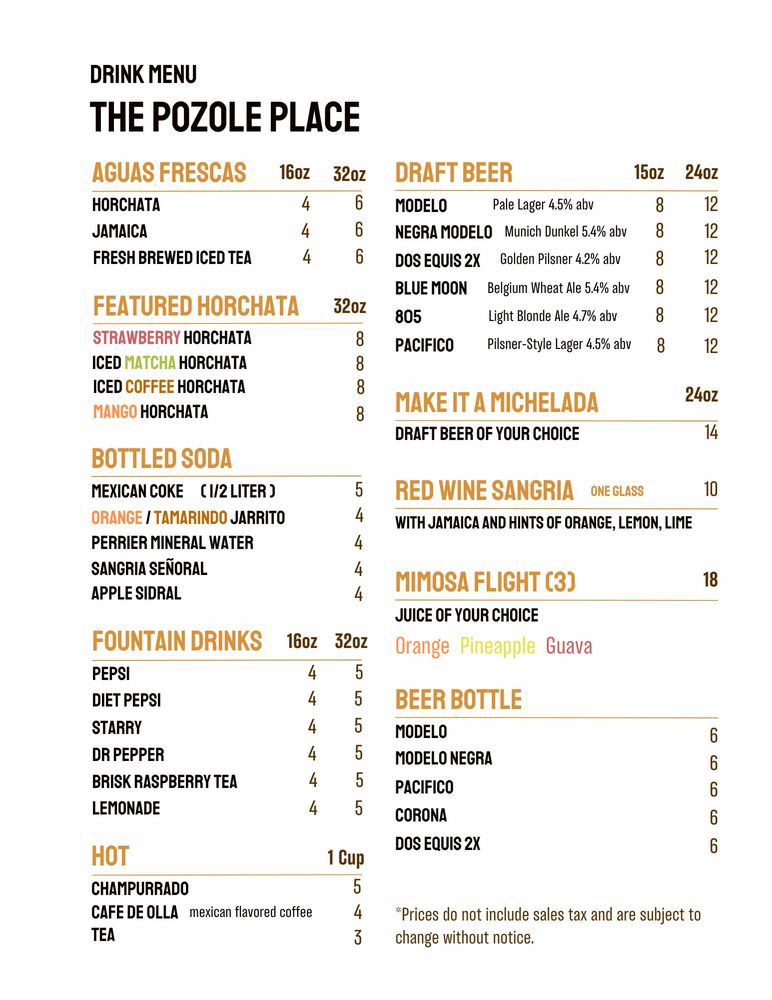 DRINK MENU

THE POZOLE PLACE

| AGUAS FRESCAS | 16oz | 32oz |
|---|---|---|
| HORCHATA | 4 | 6 |
| JAMAICA | 4 | 6 |
| FRESH BREWED ICED TEA | 4 | 6 |

| FEATURED HORCHATA | 32oz |
|---|---|
| STRAWBERRY HORCHATA | 8 |
| ICED MATCHA HORCHATA | 8 |
| ICED COFFEE HORCHATA | 8 |
| MANGO HORCHATA | 8 |

| BOTTLED SODA | |
|---|---|
| MEXICAN COKE ( 1/2 LITER ) | 5 |
| ORANGE / TAMARINDO JARRITO | 4 |
| PERRIER MINERAL WATER | 4 |
| SANGRIA SEÑORAL | 4 |
| APPLE SIDRAL | 4 |

| FOUNTAIN DRINKS | 16oz | 32oz |
|---|---|---|
| PEPSI | 4 | 5 |
| DIET PEPSI | 4 | 5 |
| STARRY | 4 | 5 |
| DR PEPPER | 4 | 5 |
| BRISK RASPBERRY TEA | 4 | 5 |
| LEMONADE | 4 | 5 |

| HOT | 1 Cup |
|---|---|
| CHAMPURRADO | 5 |
| CAFE DE OLLA mexican flavored coffee | 4 |
| TEA | 3 |

| DRAFT BEER | | 15oz | 24oz |
|---|---|---|---|
| MODELO | Pale Lager 4.5% abv | 8 | 12 |
| NEGRA MODELO | Munich Dunkel 5.4% abv | 8 | 12 |
| DOS EQUIS 2X | Golden Pilsner 4.2% abv | 8 | 12 |
| BLUE MOON | Belgium Wheat Ale 5.4% abv | 8 | 12 |
| 805 | Light Blonde Ale 4.7% abv | 8 | 12 |
| PACIFICO | Pilsner-Style Lager 4.5% abv | 8 | 12 |

| MAKE IT A MICHELADA | 24oz |
|---|---|
| DRAFT BEER OF YOUR CHOICE | 14 |

RED WINE SANGRIA ONE GLASS 10
WITH JAMAICA AND HINTS OF ORANGE, LEMON, LIME

MIMOSA FLIGHT (3) 18
JUICE OF YOUR CHOICE
Orange Pineapple Guava

| BEER BOTTLE | |
|---|---|
| MODELO | 6 |
| MODELO NEGRA | 6 |
| PACIFICO | 6 |
| CORONA | 6 |
| DOS EQUIS 2X | 6 |

*Prices do not include sales tax and are subject to change without notice.